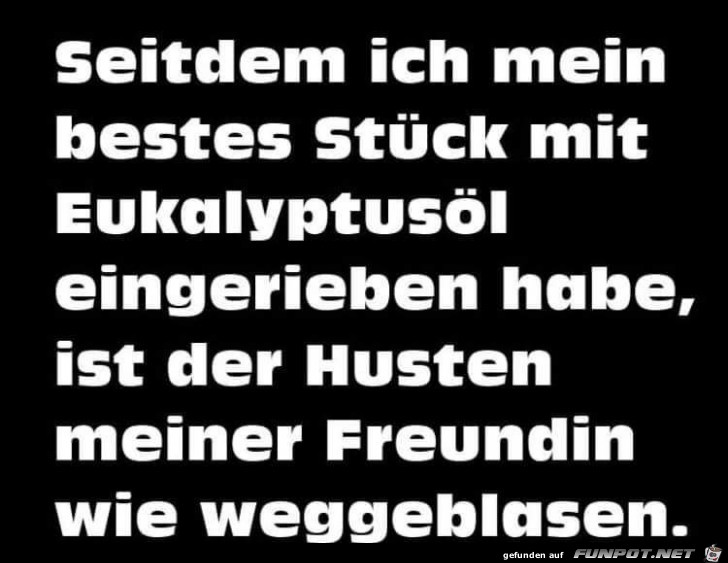 Seitdem ich mein bestes Stück mit Eukalyptusöl eingerieben habe, ist der Husten meiner Freundin wie weggeblasen.

gefunden auf FUNPOT.NET